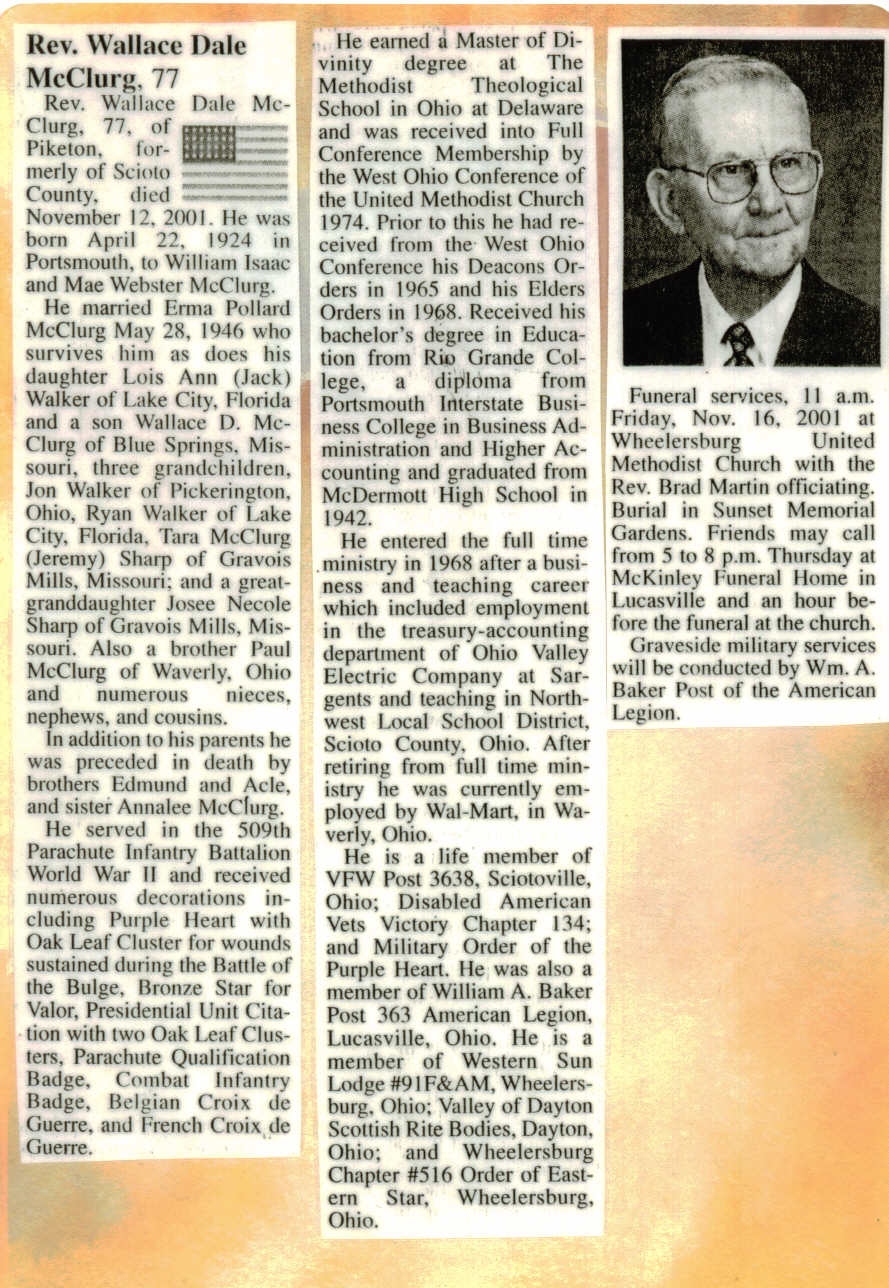 Rev. Wallace Dale McClurg, 77

Rev. Wallace Dale McClurg, 77, of Piketon, formerly of Scioto County, died November 12, 2001. He was born April 22, 1924 in Portsmouth, to William Isaac and Mae Webster McClurg.

He married Erma Pollard McClurg May 28, 1946 who survives him as does his daughter Lois Ann (Jack) Walker of Lake City, Florida and a son Wallace D. McClurg of Blue Springs, Missouri, three grandchildren, Jon Walker of Pickerington, Ohio, Ryan Walker of Lake City, Florida, Tara McClurg (Jeremy) Sharp of Gravois Mills, Missouri; and a great-granddaughter Josee Necole Sharp of Gravois Mills, Missouri. Also a brother Paul McClurg of Waverly, Ohio and numerous nieces, nephews, and cousins.

In addition to his parents he was preceded in death by brothers Edmund and Acle, and sister Annalee McClurg.

He served in the 509th Parachute Infantry Battalion World War II and received numerous decorations including Purple Heart with Oak Leaf Cluster for wounds sustained during the Battle of the Bulge, Bronze Star for Valor, Presidential Unit Citation with two Oak Leaf Clusters, Parachute Qualification Badge, Combat Infantry Badge, Belgian Croix de Guerre, and French Croix de Guerre.

He earned a Master of Divinity degree at The Methodist Theological School in Ohio at Delaware and was received into Full Conference Membership by the West Ohio Conference of the United Methodist Church 1974. Prior to this he had received from the West Ohio Conference his Deacons Orders in 1965 and his Elders Orders in 1968. Received his bachelor's degree in Education from Rio Grande College, a diploma from Portsmouth Interstate Business College in Business Administration and Higher Accounting and graduated from McDermott High School in 1942.

He entered the full time ministry in 1968 after a business and teaching career which included employment in the treasury-accounting department of Ohio Valley Electric Company at Sargents and teaching in Northwest Local School District, Scioto County, Ohio. After retiring from full time ministry he was currently employed by Wal-Mart, in Waverly, Ohio.

He is a life member of VFW Post 3638, Sciotoville, Ohio; Disabled American Vets Victory Chapter 134; and Military Order of the Purple Heart. He was also a member of William A. Baker Post 363 American Legion, Lucasville, Ohio. He is a member of Western Sun Lodge #91F&AM, Wheelersburg, Ohio; Valley of Dayton Scottish Rite Bodies, Dayton, Ohio; and Wheelersburg Chapter #516 Order of Eastern Star, Wheelersburg, Ohio.

Funeral services, 11 a.m. Friday, Nov. 16, 2001 at Wheelersburg United Methodist Church with the Rev. Brad Martin officiating. Burial in Sunset Memorial Gardens. Friends may call from 5 to 8 p.m. Thursday at McKinley Funeral Home in Lucasville and an hour before the funeral at the church.

Graveside military services will be conducted by Wm. A. Baker Post of the American Legion.